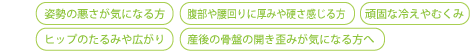 姿勢の悪さが気になる方

腹部や腰回りに厚みや硬さ感じる方

頑固な冷えやむくみ

ヒップのたるみや広がり

産後の骨盤の開き歪みが気になる方へ